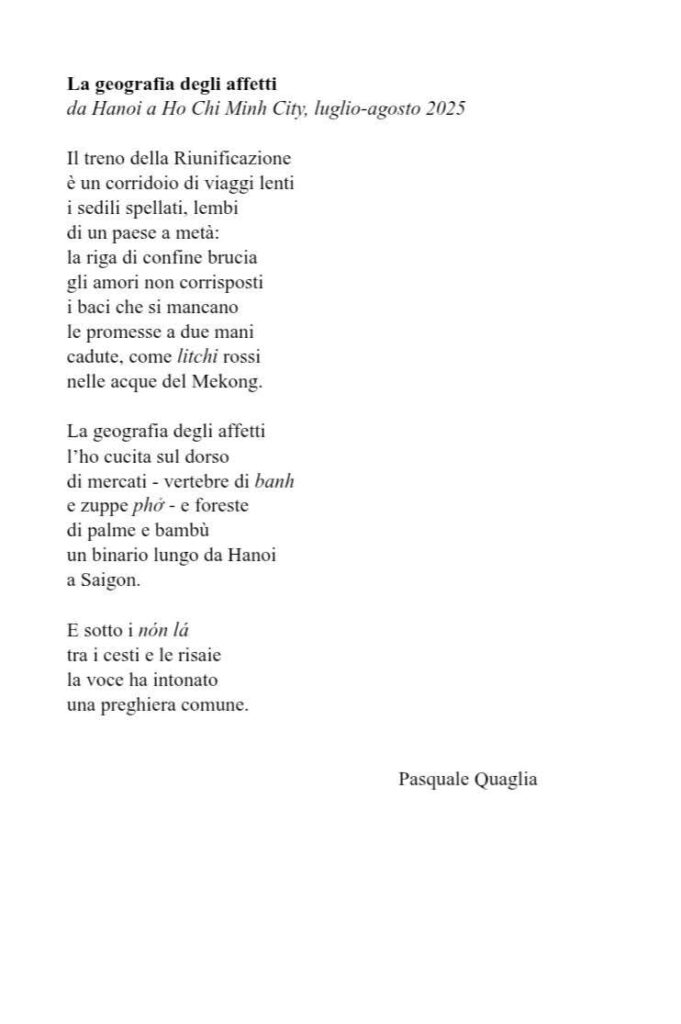 La geografia degli affetti
da Hanoi a Ho Chi Minh City, luglio-agosto 2025

Il treno della Riunificazione
è un corridoio di viaggi lenti
i sedili spellati, lembi
di un paese a metà:
la riga di confine brucia
gli amori non corrisposti
i baci che si mancano
le promesse a due mani
cadute, come litchi rossi
nelle acque del Mekong.

La geografia degli affetti
l'ho cucita sul dorso
di mercati - vertebre di banh
e zuppe phở - e foreste
di palme e bambù
un binario lungo da Hanoi
a Saigon.

E sotto i nón lá
tra i cesti e le risaie
la voce ha intonato
una preghiera comune.

Pasquale Quaglia